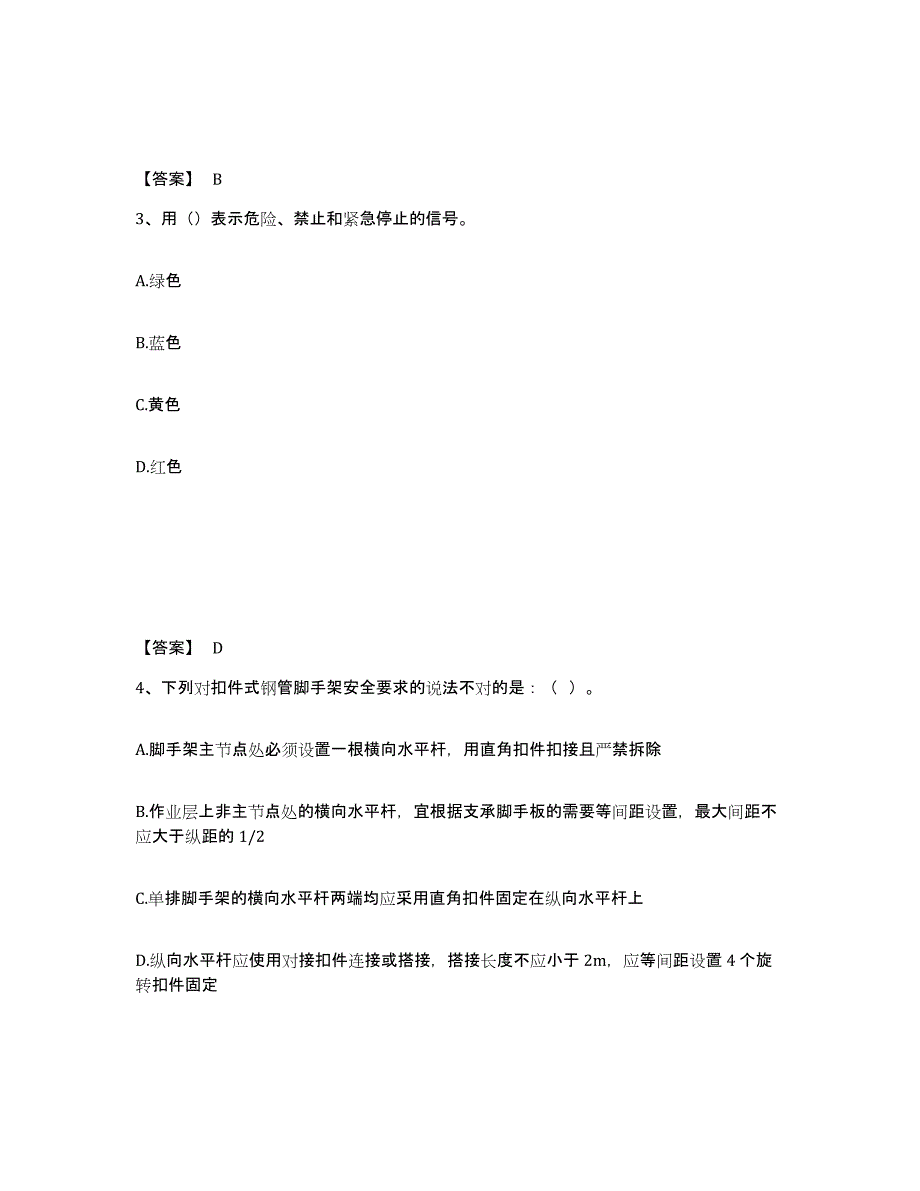 【答案】 B

3、用（）表示危险、禁止和紧急停止的信号。

A.绿色

B.蓝色

C.黄色

D.红色

【答案】 D

4、下列对扣件式钢管脚手架安全要求的说法不对的是：（ ）。

A.脚手架主节点处必须设置一根横向水平杆，用直角扣件扣接且严禁拆除

B.作业层上非主节点处的横向水平杆，宜根据支承脚手板的需要等间距设置，最大间距不应大于纵距的 1/2

C.单排脚手架的横向水平杆两端均应采用直角扣件固定在纵向水平杆上

D.纵向水平杆应使用对接扣件连接或搭接，搭接长度不应小于 2m，应等间距设置 4 个旋转扣件固定